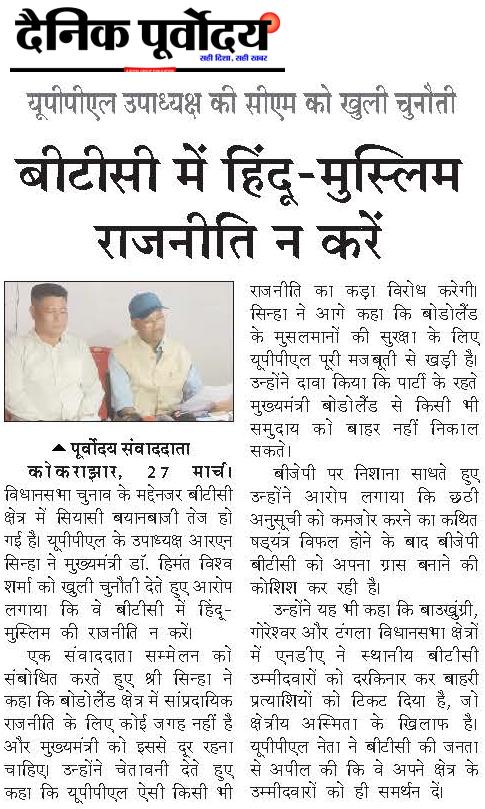 दैनिक पूर्वोदय
सही दिशा, सही खबर

यूपीपीएल उपाध्यक्ष की सीएम को खुली चुनौती

बीटीसी में हिंदू-मुस्लिम राजनीति न करें

▲ पूर्वोदय संवाददाता

कोकराझार, 27 मार्च। विधानसभा चुनाव के मद्देनजर बीटीसी क्षेत्र में सियासी बयानबाजी तेज हो गई है। यूपीपीएल के उपाध्यक्ष आरएन सिन्हा ने मुख्यमंत्री डॉ. हिमंत विश्व शर्मा को खुली चुनौती देते हुए आरोप लगाया कि वे बीटीसी में हिंदू-मुस्लिम की राजनीति न करें।

एक संवाददाता सम्मेलन को संबोधित करते हुए श्री सिन्हा ने कहा कि बोडोलैंड क्षेत्र में सांप्रदायिक राजनीति के लिए कोई जगह नहीं है और मुख्यमंत्री को इससे दूर रहना चाहिए। उन्होंने चेतावनी देते हुए कहा कि यूपीपीएल ऐसी किसी भी राजनीति का कड़ा विरोध करेगी। सिन्हा ने आगे कहा कि बोडोलैंड के मुसलमानों की सुरक्षा के लिए यूपीपीएल पूरी मजबूती से खड़ी है। उन्होंने दावा किया कि पार्टी के रहते मुख्यमंत्री बोडोलैंड से किसी भी समुदाय को बाहर नहीं निकाल सकते।

बीजेपी पर निशाना साधते हुए उन्होंने आरोप लगाया कि छठी अनुसूची को कमजोर करने का कथित षड्यंत्र विफल होने के बाद बीजेपी बीटीसी को अपना ग्रास बनाने की कोशिश कर रही है।

उन्होंने यह भी कहा कि बाउखुंग्री, गोरेश्वर और टंगला विधानसभा क्षेत्रों में एनडीए ने स्थानीय बीटीसी उम्मीदवारों को दरकिनार कर बाहरी प्रत्याशियों को टिकट दिया है, जो क्षेत्रीय अस्मिता के खिलाफ है। यूपीपीएल नेता ने बीटीसी की जनता से अपील की कि वे अपने क्षेत्र के उम्मीदवारों को ही समर्थन दें।